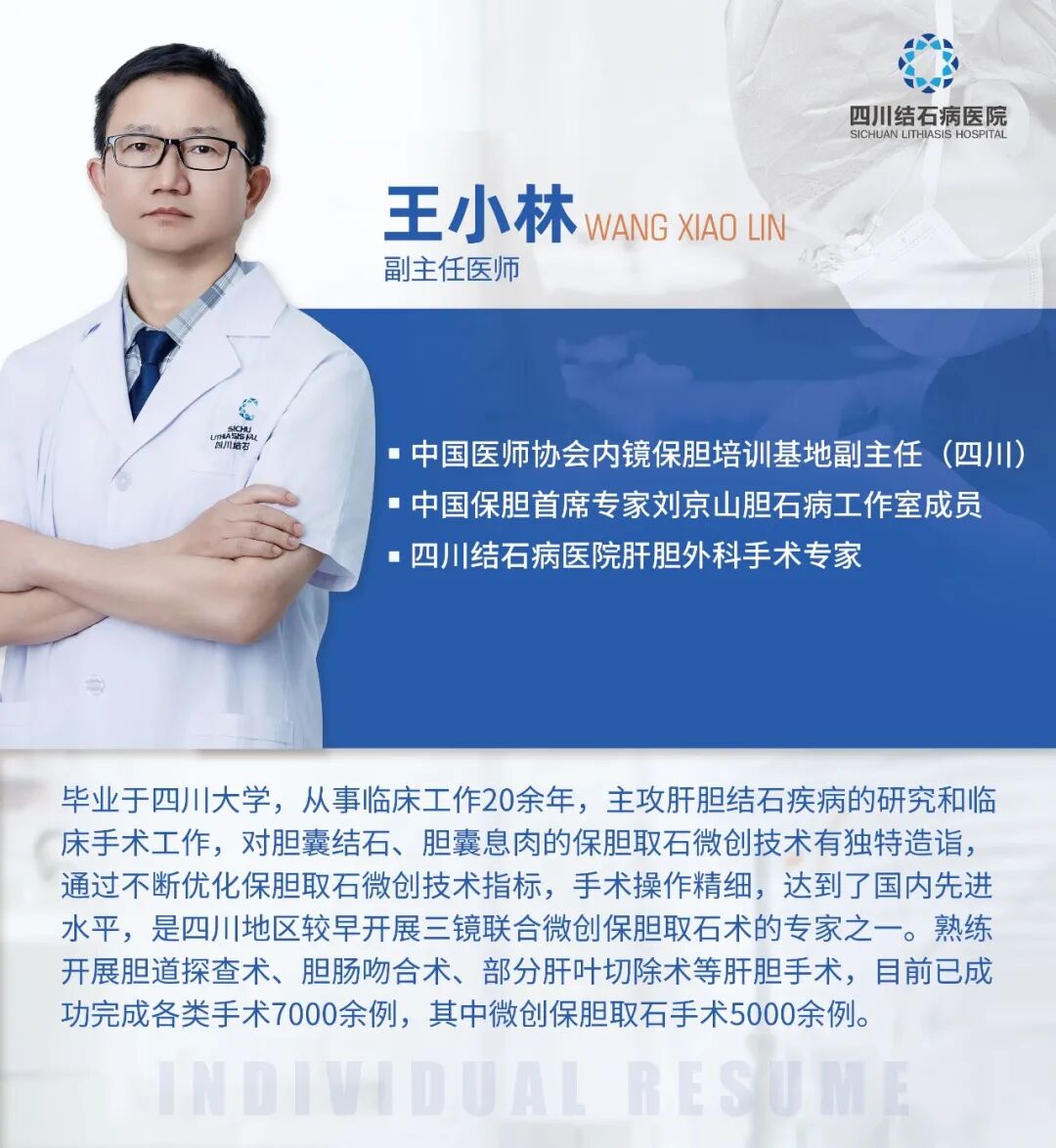 四川结石病医院
SICHUAN LITHIASIS HOSPITAL

王小林 WANG XIAO LIN
副主任医师

• 中国医师协会内镜保胆培训基地副主任（四川）
• 中国保胆首席专家刘京山胆石病工作室成员
• 四川结石病医院肝胆外科手术专家

毕业于四川大学，从事临床工作20余年，主攻肝胆结石疾病的研究和临床手术工作，对胆囊结石、胆囊息肉的保胆取石微创技术有独特造诣，通过不断优化保胆取石微创技术指标，手术操作精细，达到了国内先进水平，是四川地区较早开展三镜联合微创保胆取石术的专家之一。熟练开展胆道探查术、胆肠吻合术、部分肝叶切除术等肝胆手术，目前已成功完成各类手术7000余例，其中微创保胆取石手术5000余例。

INDIVIDUAL RESUME